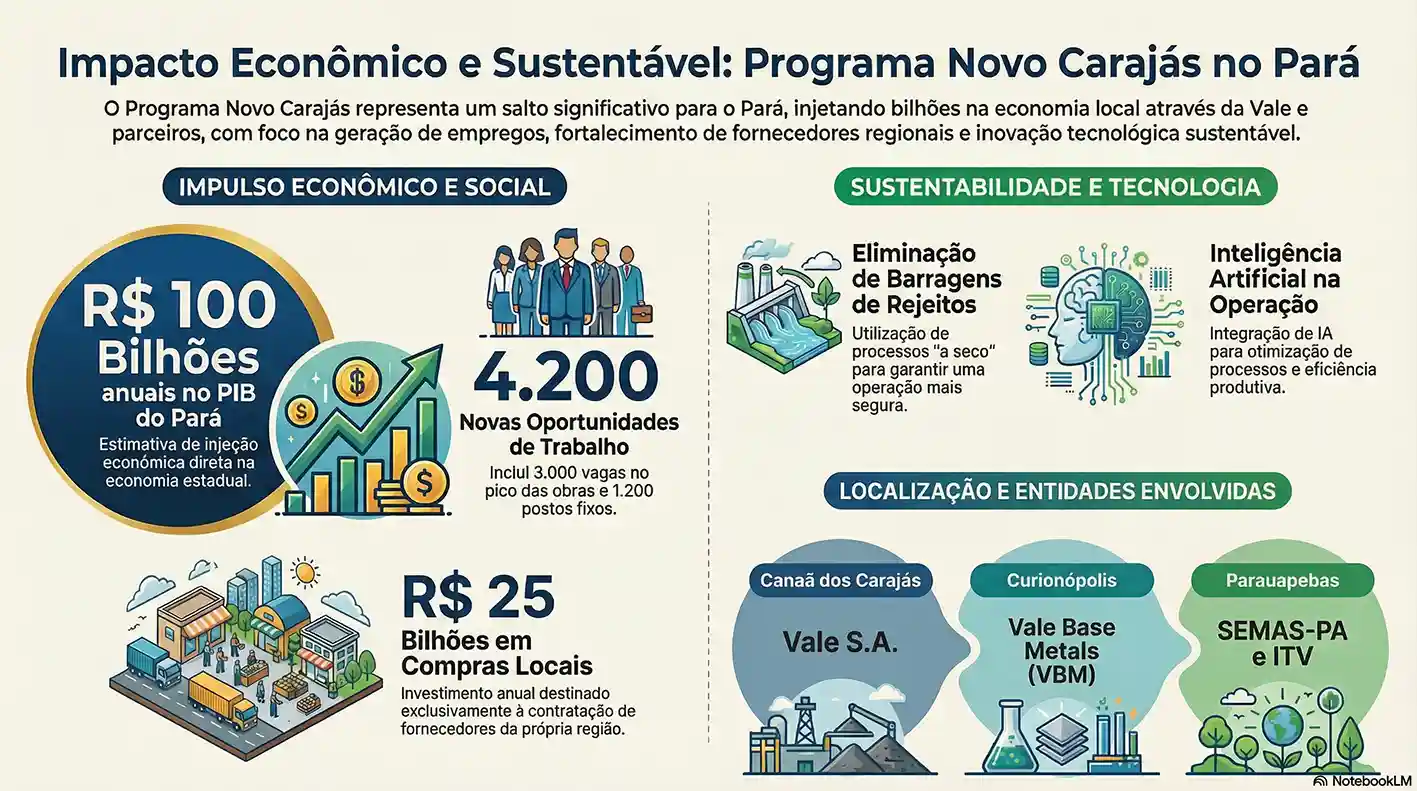 Impacto Econômico e Sustentável: Programa Novo Carajás no Pará

O Programa Novo Carajás representa um salto significativo para o Pará, injetando bilhões na economia local através da Vale e parceiros, com foco na geração de empregos, fortalecimento de fornecedores regionais e inovação tecnológica sustentável.

IMPULSO ECONÔMICO E SOCIAL

R$ 100 Bilhões anuais no PIB do Pará

Estimativa de injeção econômica direta na economia estadual.

4.200

Novas Oportunidades de Trabalho

Inclui 3.000 vagas no pico das obras e 1.200 postos fixos.

R$ 25

Bilhões em Compras Locais

Investimento anual destinado exclusivamente à contratação de fornecedores da própria região.

SUSTENTABILIDADE E TECNOLOGIA

Eliminação de Barragens de Rejeitos

Utilização de processos "a seco" para garantir uma operação mais segura.

Inteligência Artificial na Operação

Integração de IA para otimização de processos e eficiência produtiva.

LOCALIZAÇÃO E ENTIDADES ENVOLVIDAS

Canaã dos Carajás

Vale S.A.

Curionópolis

Vale Base Metals (VBM)

Parauapebas

SEMAS-PA e ITV

NotebookLM